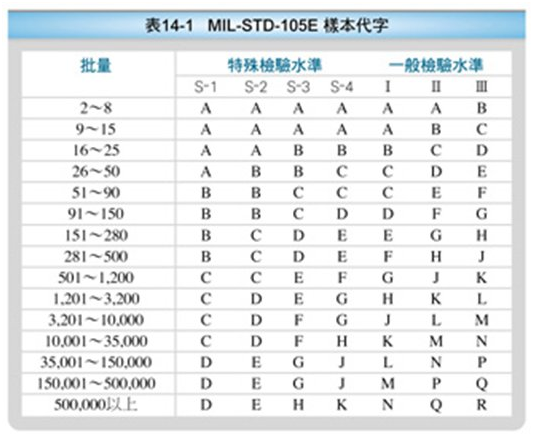 表14-1　MIL-STD-105E 樣本代字

| 批量 | 特殊檢驗水準 | | | | 一般檢驗水準 | | |
|---|---|---|---|---|---|---|---|
| | S-1 | S-2 | S-3 | S-4 | I | II | III |
| 2～8 | A | A | A | A | A | A | B |
| 9～15 | A | A | A | A | A | B | C |
| 16～25 | A | A | B | B | B | C | D |
| 26～50 | A | B | B | C | C | D | E |
| 51～90 | B | B | C | C | C | E | F |
| 91～150 | B | B | C | D | D | F | G |
| 151～280 | B | C | D | E | E | G | H |
| 281～500 | B | C | D | E | F | H | J |
| 501～1,200 | C | C | E | F | G | J | K |
| 1,201～3,200 | C | D | E | G | H | K | L |
| 3,201～10,000 | C | D | F | G | J | L | M |
| 10,001～35,000 | C | D | F | H | K | M | N |
| 35,001～150,000 | D | E | G | J | L | N | P |
| 150,001～500,000 | D | E | G | J | M | P | Q |
| 500,000以上 | D | E | H | K | N | Q | R |